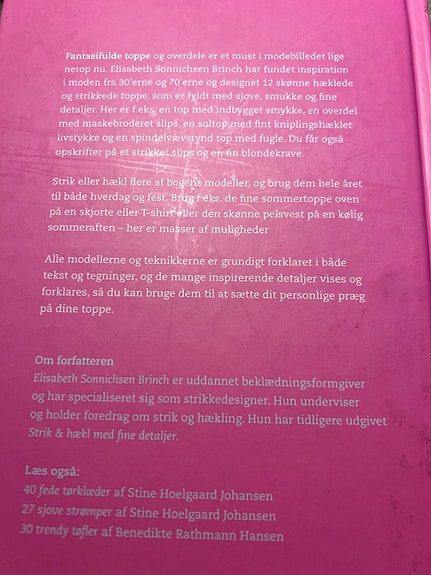 Fantasifulde toppe og overdele er et must i modebilledet lige netop nu. Elisabeth Sonnichsen Brinch har fundet inspiration i moden fra 30'erne og 70'erne og designet 12 skønne hæklede og strikkede toppe, som er fyldt med sjove, smukke og fine detaljer. Her er f.eks. en top med indbygget smykke, en overdel med maskebroderet slips, en soltop med fint kniplingshæklet livstykke og en spindelvævstynd top med fugle. Du får også opskrifter på et strikket slips og en fin blondekrave.

Strik eller hækl flere af bogens modeller, og brug dem hele året til både hverdag og fest. Brug f.eks. de fine sommertoppe oven på en skjorte eller T-shirt eller den skønne pelsvest på en kølig sommeraften – her er masser af muligheder

Alle modellerne og teknikkerne er grundigt forklaret i både tekst og tegninger, og de mange inspirerende detaljer vises og forklares, så du kan bruge dem til at sætte dit personlige præg på dine toppe.

Om forfatteren
Elisabeth Sonnichsen Brinch er uddannet beklædningsformgiver og har specialiseret sig som strikkedesigner. Hun underviser og holder foredrag om strik og hækling. Hun har tidligere udgivet Strik & hækl med fine detaljer.

Læs også:
40 fede tørklæder af Stine Hoelgaard Johansen
27 sjove strømper af Stine Hoelgaard Johansen
30 trendy tøfler af Benedikte Rathmann Hansen